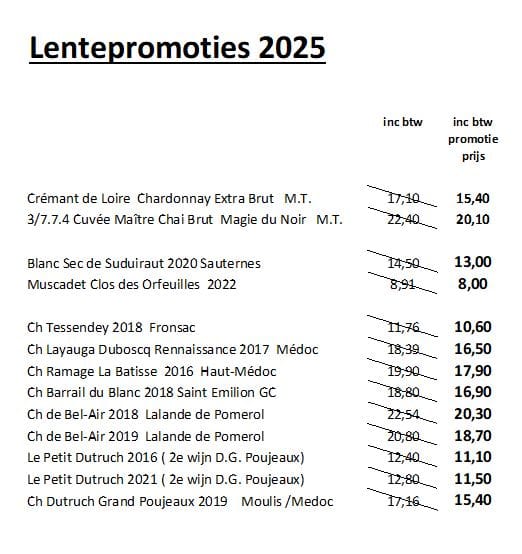 Lentepromoties 2025

| | inc btw | inc btw promotie prijs |
|---|---|---|
| Crémant de Loire Chardonnay Extra Brut M.T. | 17,10 | 15,40 |
| 3/7.7.4 Cuvée Maître Chai Brut Magie du Noir M.T. | 22,40 | 20,10 |
| Blanc Sec de Suduiraut 2020 Sauternes | 14,50 | 13,00 |
| Muscadet Clos des Orfeuilles 2022 | 8,91 | 8,00 |
| Ch Tessendey 2018 Fronsac | 11,76 | 10,60 |
| Ch Layauga Duboscq Rennaissance 2017 Médoc | 18,39 | 16,50 |
| Ch Ramage La Batisse 2016 Haut-Médoc | 19,90 | 17,90 |
| Ch Barrail du Blanc 2018 Saint Emilion GC | 18,80 | 16,90 |
| Ch de Bel-Air 2018 Lalande de Pomerol | 22,54 | 20,30 |
| Ch de Bel-Air 2019 Lalande de Pomerol | 20,80 | 18,70 |
| Le Petit Dutruch 2016 ( 2e wijn D.G. Poujeaux) | 12,40 | 11,10 |
| Le Petit Dutruch 2021 ( 2e wijn D.G. Poujeaux) | 12,80 | 11,50 |
| Ch Dutruch Grand Poujeaux 2019 Moulis /Medoc | 17,16 | 15,40 |